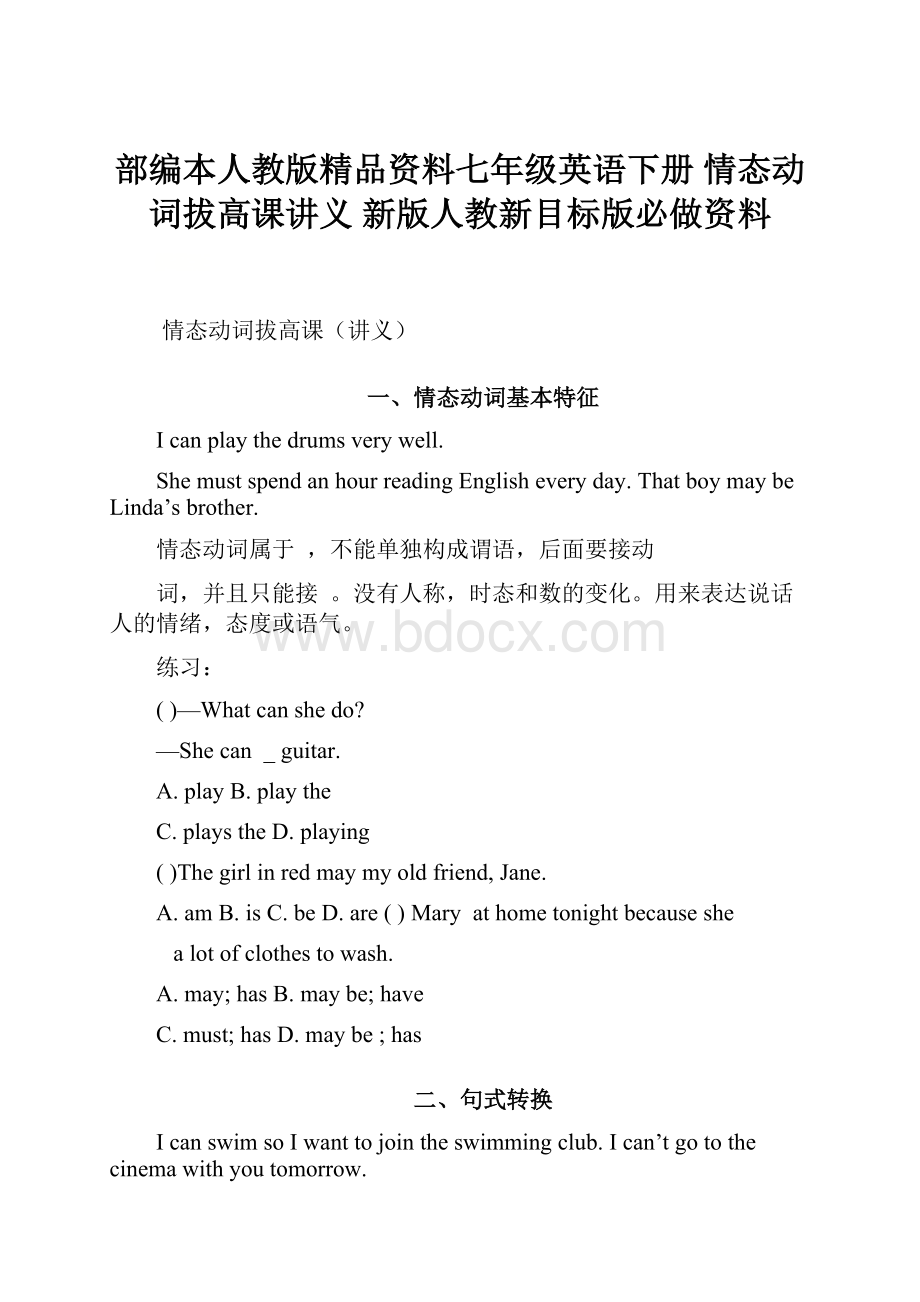 部编本人教版精品资料七年级英语下册 情态动词拔高课讲义 新版人教新目标版必做资料

情态动词拔高课（讲义）

一、情态动词基本特征

I can play the drums very well.

She must spend an hour reading English every day. That boy may be Linda’s brother.

情态动词属于 ，不能单独构成谓语，后面要接动

词，并且只能接 。没有人称，时态和数的变化。用来表达说话人的情绪，态度或语气。

www.bdocx.com

练习：

( )—What can she do?

—She can _ guitar.

A. play B. play the

C. plays the D. playing

( )The girl in red may my old friend, Jane.

A. am B. is C. be D. are ( ) Mary at home tonight because she a lot of clothes to wash.

A. may; has B. may be; have

C. must; has D. may be ; has

二、句式转换

I can swim so I want to join the swimming club. I can’t go to the cinema with you tomorrow.